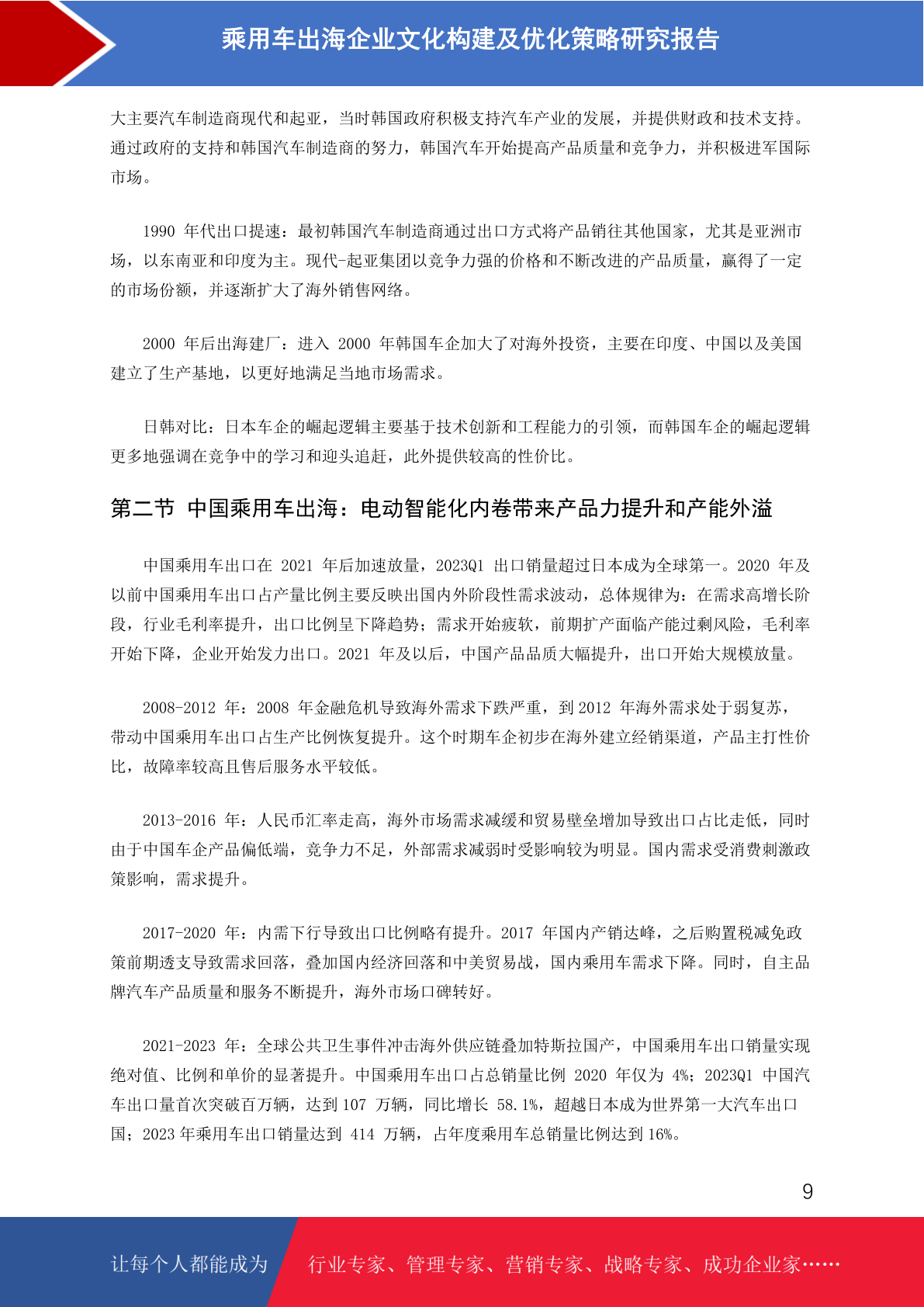 乘用车出海企业文化构建及优化策略研究报告

大主要汽车制造商现代和起亚，当时韩国政府积极支持汽车产业的发展，并提供财政和技术支持。通过政府的支持和韩国汽车制造商的努力，韩国汽车开始提高产品质量和竞争力，并积极进军国际市场。

1990 年代出口提速：最初韩国汽车制造商通过出口方式将产品销往其他国家，尤其是亚洲市场，以东南亚和印度为主。现代-起亚集团以竞争力强的价格和不断改进的产品质量，赢得了一定的市场份额，并逐渐扩大了海外销售网络。

2000 年后出海建厂：进入 2000 年韩国车企加大了对海外投资，主要在印度、中国以及美国建立了生产基地，以更好地满足当地市场需求。

日韩对比：日本车企的崛起逻辑主要基于技术创新和工程能力的引领，而韩国车企的崛起逻辑更多地强调在竞争中的学习和迎头追赶，此外提供较高的性价比。

第二节 中国乘用车出海：电动智能化内卷带来产品力提升和产能外溢

中国乘用车出口在 2021 年后加速放量，2023Q1 出口销量超过日本成为全球第一。2020 年及以前中国乘用车出口占产量比例主要反映出国内外阶段性需求波动，总体规律为：在需求高增长阶段，行业毛利率提升，出口比例呈下降趋势；需求开始疲软，前期扩产面临产能过剩风险，毛利率开始下降，企业开始发力出口。2021 年及以后，中国产品品质大幅提升，出口开始大规模放量。

2008-2012 年：2008 年金融危机导致海外需求下跌严重，到 2012 年海外需求处于弱复苏，带动中国乘用车出口占生产比例恢复提升。这个时期车企初步在海外建立经销渠道，产品主打性价比，故障率较高且售后服务水平较低。

2013-2016 年：人民币汇率走高，海外市场需求减缓和贸易壁垒增加导致出口占比走低，同时由于中国车企产品偏低端，竞争力不足，外部需求减弱时受影响较为明显。国内需求受消费刺激政策影响，需求提升。

2017-2020 年：内需下行导致出口比例略有提升。2017 年国内产销达峰，之后购置税减免政策前期透支导致需求回落，叠加国内经济回落和中美贸易战，国内乘用车需求下降。同时，自主品牌汽车产品质量和服务不断提升，海外市场口碑转好。

2021-2023 年：全球公共卫生事件冲击海外供应链叠加特斯拉国产，中国乘用车出口销量实现绝对值、比例和单价的显著提升。中国乘用车出口占总销量比例 2020 年仅为 4%；2023Q1 中国汽车出口量首次突破百万辆，达到 107 万辆，同比增长 58.1%，超越日本成为世界第一大汽车出口国；2023 年乘用车出口销量达到 414 万辆，占年度乘用车总销量比例达到 16%。

9

让每个人都能成为 行业专家、管理专家、营销专家、战略专家、成功企业家……